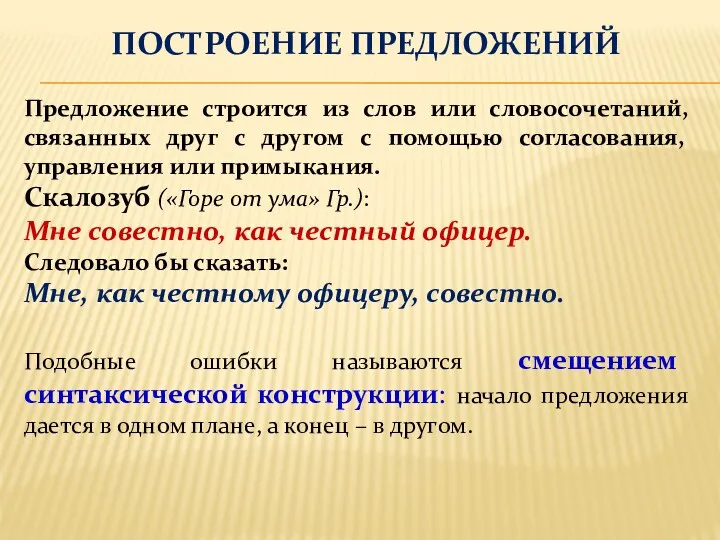 ПОСТРОЕНИЕ ПРЕДЛОЖЕНИЙ

Предложение строится из слов или словосочетаний, связанных друг с другом с помощью согласования, управления или примыкания.

Скалозуб («Горе от ума» Гр.):

Мне совестно, как честный офицер.

Следовало бы сказать:

Мне, как честному офицеру, совестно.

Подобные ошибки называются смещением синтаксической конструкции: начало предложения дается в одном плане, а конец – в другом.